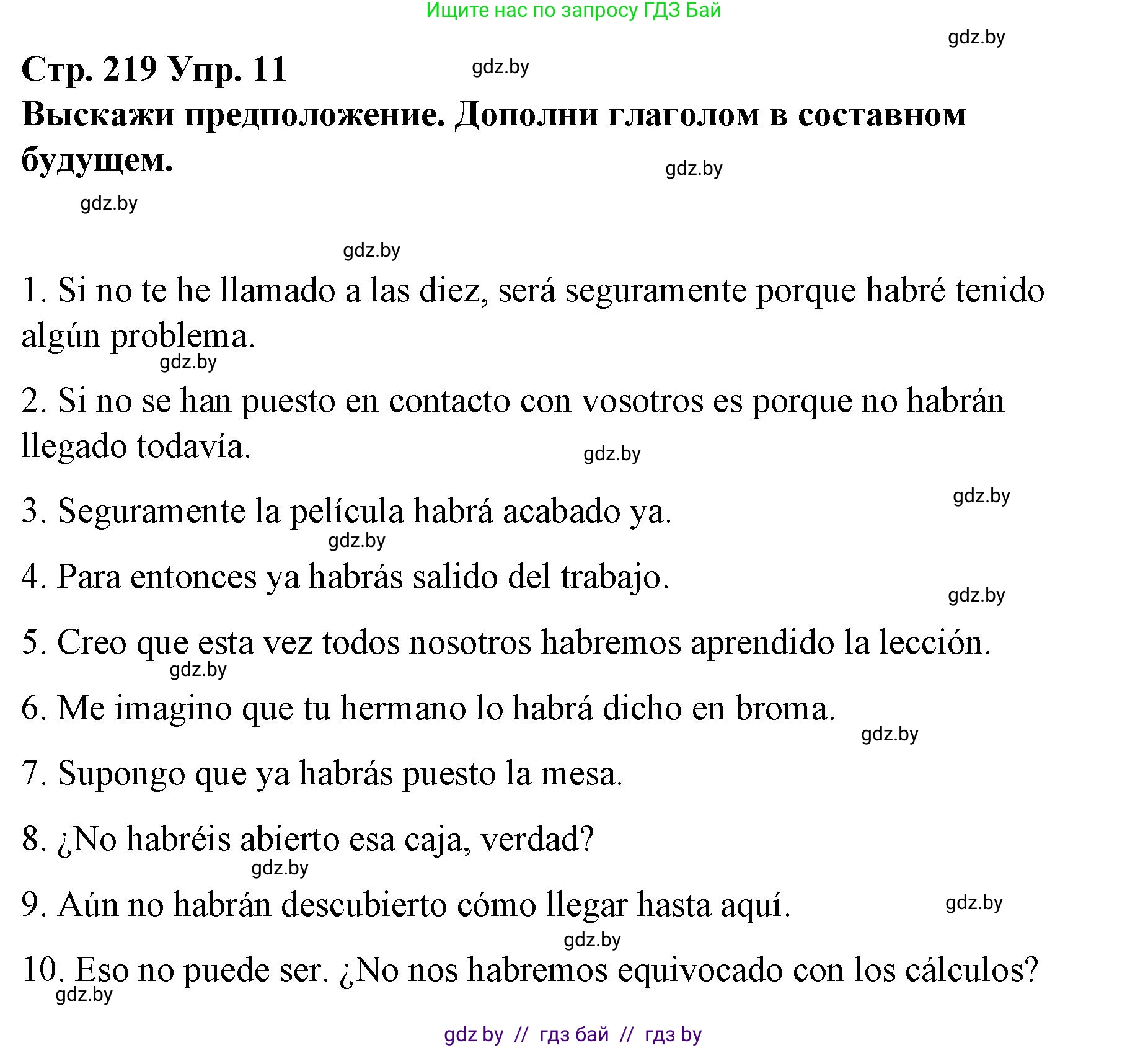 Ищите нас по запросу ГДЗ Бай

gdz.by

Стр. 219 Упр. 11

gdz.by

Выскажи предположение. Дополни глаголом в составном будущем.

gdz.by

gdz.by

gdz.by

1. Si no te he llamado a las diez, será seguramente porque habré tenido algún problema.

gdz.by

2. Si no se han puesto en contacto con vosotros es porque no habrán llegado todavía.

gdz.by

gdz.by

3. Seguramente la película habrá acabado ya.

gdz.by

4. Para entonces ya habrás salido del trabajo.

gdz.by

5. Creo que esta vez todos nosotros habremos aprendido la lección.

gdz.by

6. Me imagino que tu hermano lo habrá dicho en broma.

gdz.by

7. Supongo que ya habrás puesto la mesa.

8. ¿No habréis abierto esa caja, verdad?

gdz.by

9. Aún no habrán descubierto cómo llegar hasta aquí.

gdz.by

gdz.by

10. Eso no puede ser. ¿No nos habremos equivocado con los cálculos?

gdz.by

gdz by // гдз бай // гдз by